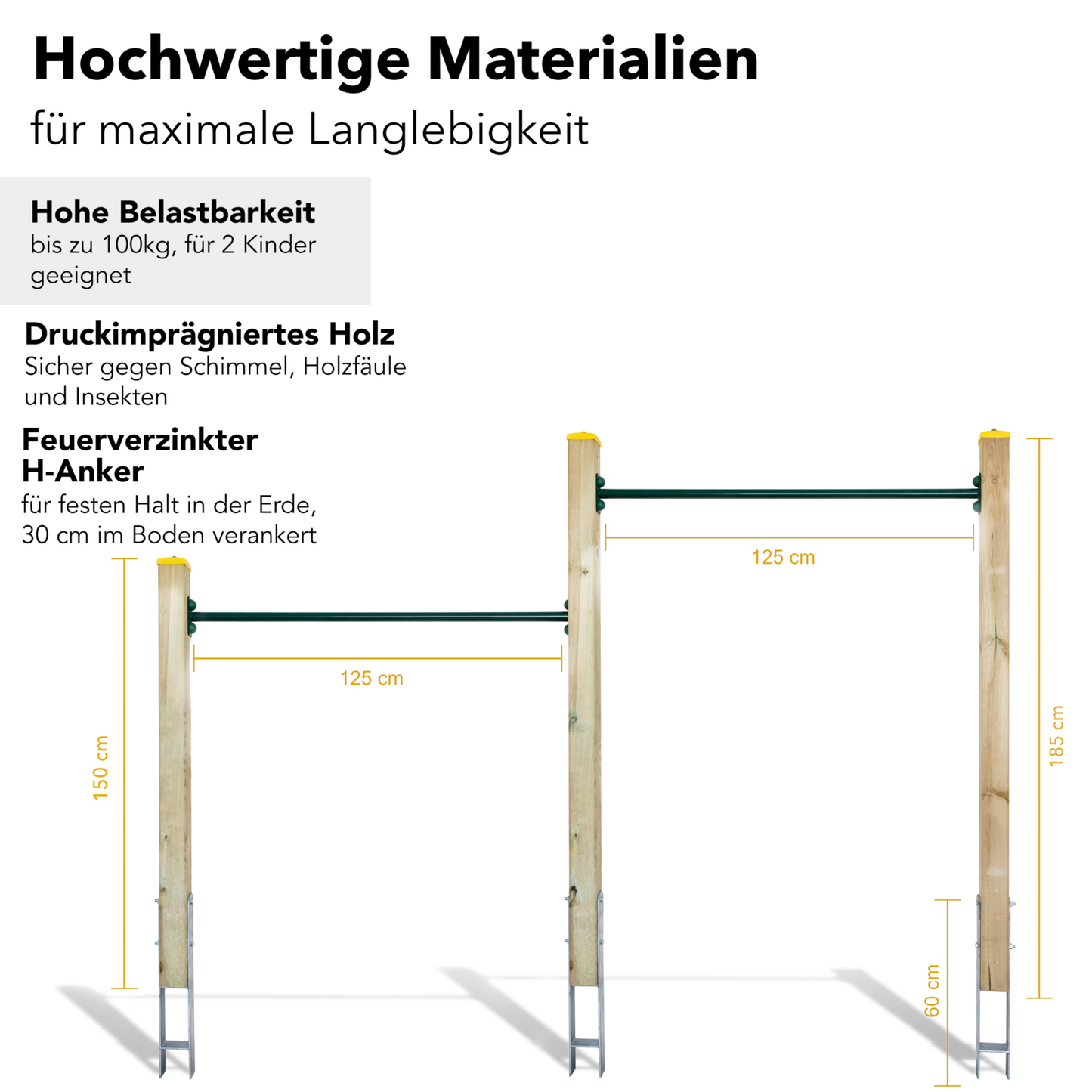 Hochwertige Materialien

für maximale Langlebigkeit

Hohe Belastbarkeit
bis zu 100kg, für 2 Kinder geeignet

Druckimprägniertes Holz
Sicher gegen Schimmel, Holzfäule und Insekten

Feuerverzinkter
H-Anker
für festen Halt in der Erde, 30 cm im Boden verankert

125 cm

125 cm

150 cm

185 cm

60 cm